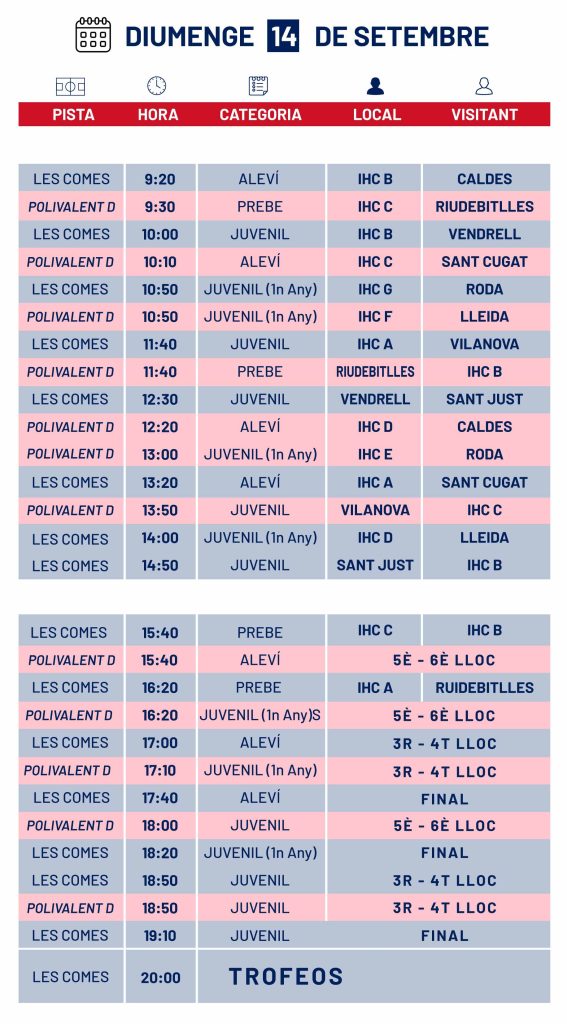 DIUMENGE 14 DE SETEMBRE

| PISTA | HORA | CATEGORIA | LOCAL | VISITANT |
|---|---|---|---|---|
| LES COMES | 9:20 | ALEVÍ | IHC B | CALDES |
| POLIVALENT D | 9:30 | PREBE | IHC C | RIUDEBITLLES |
| LES COMES | 10:00 | JUVENIL | IHC B | VENDRELL |
| POLIVALENT D | 10:10 | ALEVÍ | IHC C | SANT CUGAT |
| LES COMES | 10:50 | JUVENIL (1n Any) | IHC G | RODA |
| POLIVALENT D | 10:50 | JUVENIL (1n Any) | IHC F | LLEIDA |
| LES COMES | 11:40 | JUVENIL | IHC A | VILANOVA |
| POLIVALENT D | 11:40 | PREBE | RIUDEBITLLES | IHC B |
| LES COMES | 12:30 | JUVENIL | VENDRELL | SANT JUST |
| POLIVALENT D | 12:20 | ALEVÍ | IHC D | CALDES |
| POLIVALENT D | 13:00 | JUVENIL (1n Any) | IHC E | RODA |
| LES COMES | 13:20 | ALEVÍ | IHC A | SANT CUGAT |
| POLIVALENT D | 13:50 | JUVENIL | VILANOVA | IHC C |
| LES COMES | 14:00 | JUVENIL (1n Any) | IHC D | LLEIDA |
| LES COMES | 14:50 | JUVENIL | SANT JUST | IHC B |

| | | | | |
|---|---|---|---|---|
| LES COMES | 15:40 | PREBE | IHC C | IHC B |
| POLIVALENT D | 15:40 | ALEVÍ | 5È - 6È LLOC | |
| LES COMES | 16:20 | PREBE | IHC A | RUIDEBITLLES |
| POLIVALENT D | 16:20 | JUVENIL (1n Any)S | 5È - 6È LLOC | |
| LES COMES | 17:00 | ALEVÍ | 3R - 4T LLOC | |
| POLIVALENT D | 17:10 | JUVENIL (1n Any) | 3R - 4T LLOC | |
| LES COMES | 17:40 | ALEVÍ | FINAL | |
| POLIVALENT D | 18:00 | JUVENIL | 5È - 6È LLOC | |
| LES COMES | 18:20 | JUVENIL (1n Any) | FINAL | |
| LES COMES | 18:50 | JUVENIL | 3R - 4T LLOC | |
| POLIVALENT D | 18:50 | JUVENIL | 3R - 4T LLOC | |
| LES COMES | 19:10 | JUVENIL | FINAL | |
| LES COMES | 20:00 | TROFEOS | | |